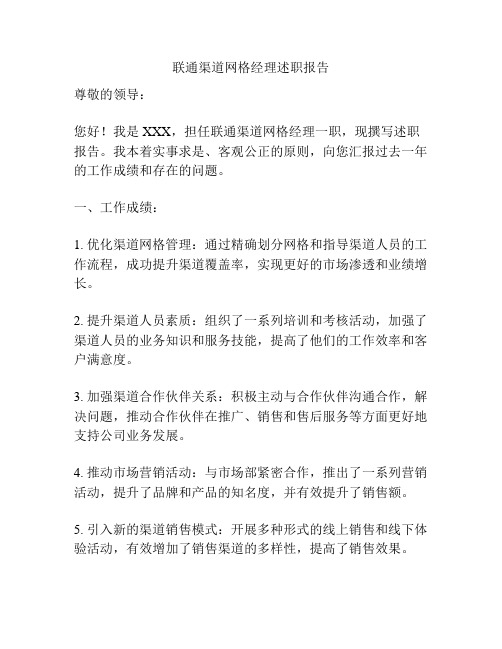 联通渠道网格经理述职报告

尊敬的领导：

您好！我是 XXX，担任联通渠道网格经理一职，现撰写述职报告。我本着实事求是、客观公正的原则，向您汇报过去一年的工作成绩和存在的问题。

一、工作成绩：

1. 优化渠道网格管理：通过精确划分网格和指导渠道人员的工作流程，成功提升渠道覆盖率，实现更好的市场渗透和业绩增长。

2. 提升渠道人员素质：组织了一系列培训和考核活动，加强了渠道人员的业务知识和服务技能，提高了他们的工作效率和客户满意度。

3. 加强渠道合作伙伴关系：积极主动与合作伙伴沟通合作，解决问题，推动合作伙伴在推广、销售和售后服务等方面更好地支持公司业务发展。

4. 推动市场营销活动：与市场部紧密合作，推出了一系列营销活动，提升了品牌和产品的知名度，并有效提升了销售额。

5. 引入新的渠道销售模式：开展多种形式的线上销售和线下体验活动，有效增加了销售渠道的多样性，提高了销售效果。